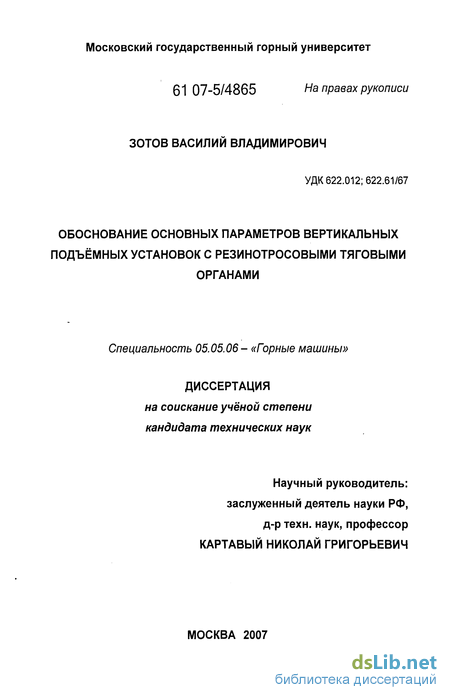 Московский государственный горный университет

61 07-5/4865

На правах рукописи

ЗОТОВ ВАСИЛИЙ ВЛАДИМИРОВИЧ

УДК 622.012; 622.61/67

ОБОСНОВАНИЕ ОСНОВНЫХ ПАРАМЕТРОВ ВЕРТИКАЛЬНЫХ ПОДЪЁМНЫХ УСТАНОВОК С РЕЗИНОТРОСОВЫМИ ТЯГОВЫМИ ОРГАНАМИ

Специальность 05.05.06 – «Горные машины»

ДИССЕРТАЦИЯ
на соискание учёной степени
кандидата технических наук

Научный руководитель:
заслуженный деятель науки РФ,
д-р техн. наук, профессор
КАРТАВЫЙ НИКОЛАЙ ГРИГОРЬЕВИЧ

МОСКВА 2007

dsLib.net
библиотека диссертаций